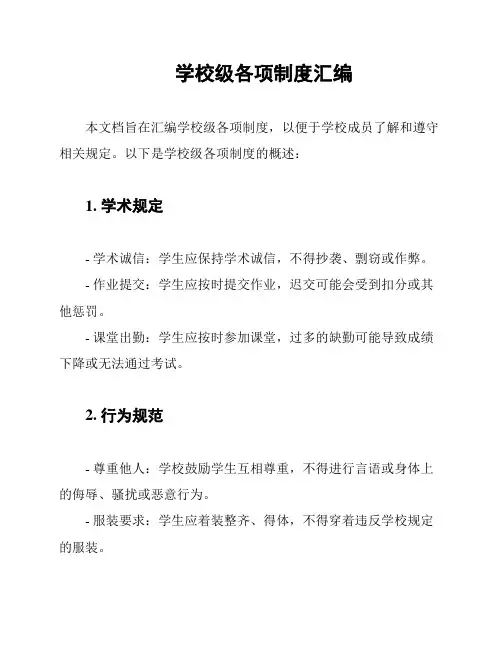 学校级各项制度汇编

本文档旨在汇编学校级各项制度，以便于学校成员了解和遵守相关规定。以下是学校级各项制度的概述：

1. 学术规定

- 学术诚信：学生应保持学术诚信，不得抄袭、剽窃或作弊。

- 作业提交：学生应按时提交作业，迟交可能会受到扣分或其他惩罚。

- 课堂出勤：学生应按时参加课堂，过多的缺勤可能导致成绩下降或无法通过考试。

2. 行为规范

- 尊重他人：学校鼓励学生互相尊重，不得进行言语或身体上的侮辱、骚扰或恶意行为。

- 服装要求：学生应着装整齐、得体，不得穿着违反学校规定的服装。